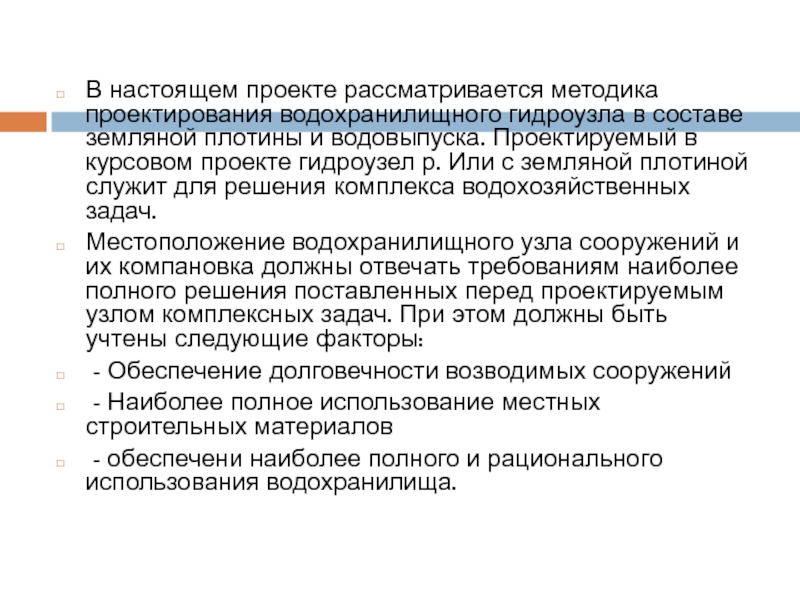 В настоящем проекте рассматривается методика проектирования водохранилищного гидроузла в составе земляной плотины и водовыпуска. Проектируемый в курсовом проекте гидроузел р. Или с земляной плотиной служит для решения комплекса водохозяйственных задач.

Местоположение водохранилищного узла сооружений и их компановка должны отвечать требованиям наиболее полного решения поставленных перед проектируемым узлом комплексных задач. При этом должны быть учтены следующие факторы:

- Обеспечение долговечности возводимых сооружений

- Наиболее полное использование местных строительных материалов

- обеспечени наиболее полного и рационального использования водохранилища.